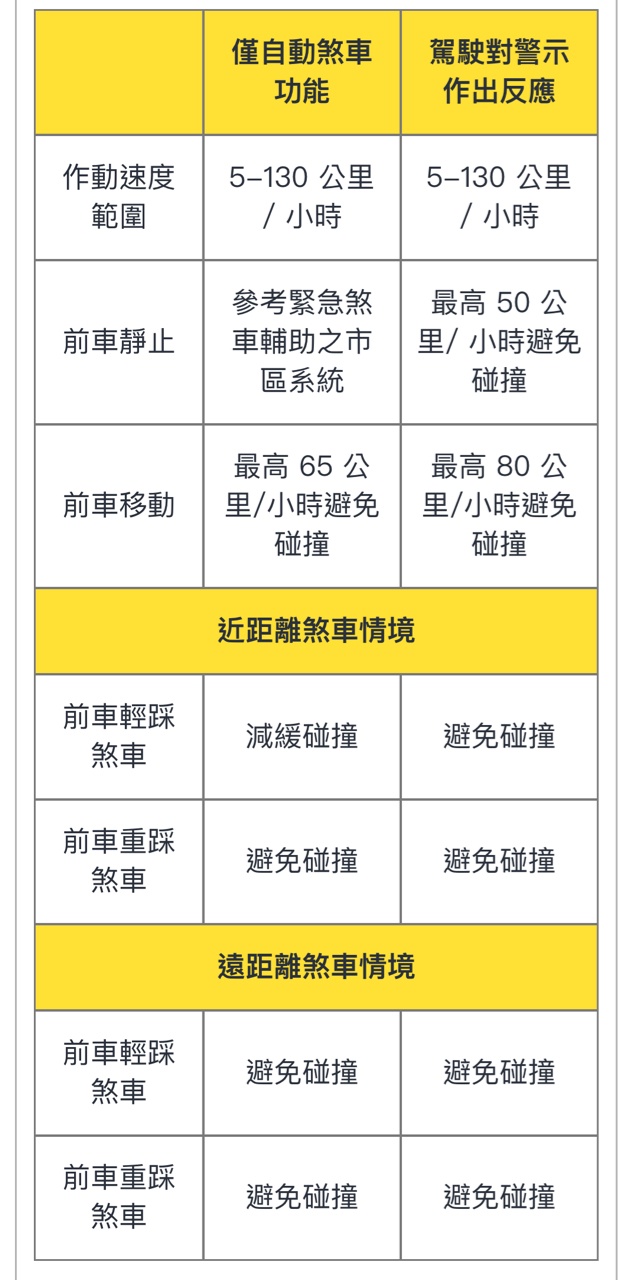 | | 僅自動煞車功能 | 駕駛對警示作出反應 |
|---|---|---|
| 作動速度範圍 | 5–130 公里 / 小時 | 5–130 公里 / 小時 |
| 前車靜止 | 參考緊急煞車輔助之市區系統 | 最高 50 公里/ 小時避免碰撞 |
| 前車移動 | 最高 65 公里/小時避免碰撞 | 最高 80 公里/小時避免碰撞 |
| 近距離煞車情境 | | |
| 前車輕踩煞車 | 減緩碰撞 | 避免碰撞 |
| 前車重踩煞車 | 避免碰撞 | 避免碰撞 |
| 遠距離煞車情境 | | |
| 前車輕踩煞車 | 避免碰撞 | 避免碰撞 |
| 前車重踩煞車 | 避免碰撞 | 避免碰撞 |